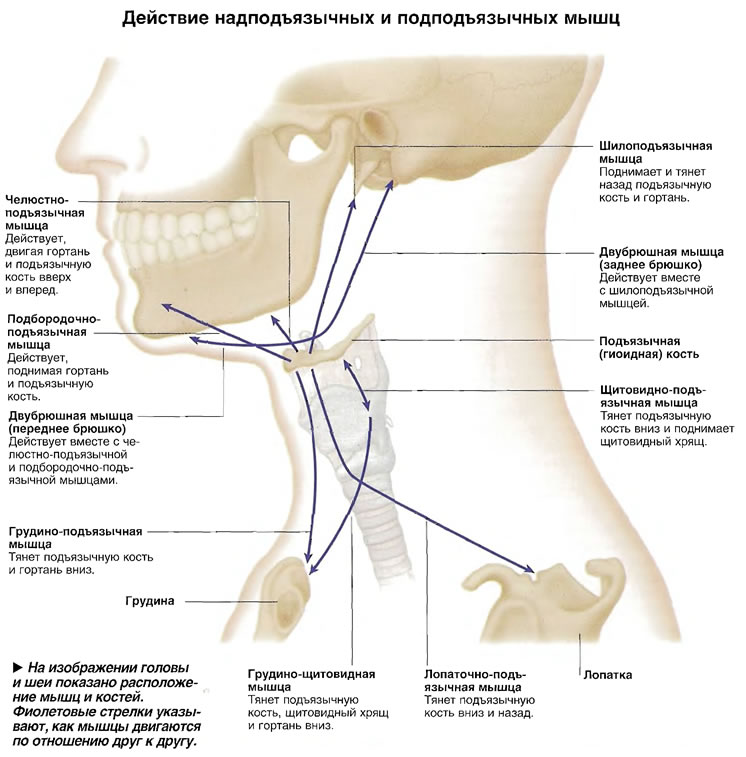 Действие надподъязычных и подподъязычных мышц

Челюстно-подъязычная мышца
Действует, двигая гортань и подъязычную кость вверх и вперед.

Подбородочно-подъязычная мышца
Действует, поднимая гортань и подъязычную кость.

Двубрюшная мышца (переднее брюшко)
Действует вместе с челюстно-подъязычной и подбородочно-подъязычной мышцами.

Грудино-подъязычная мышца
Тянет подъязычную кость и гортань вниз.

Грудина

Шилоподъязычная мышца
Поднимает и тянет назад подъязычную кость и гортань.

Двубрюшная мышца (заднее брюшко)
Действует вместе с шилоподъязычной мышцей.

Подъязычная (гиоидная) кость

Щитовидно-подъязычная мышца
Тянет подъязычную кость вниз и поднимает щитовидный хрящ.

► На изображении головы и шеи показано расположение мышц и костей. Фиолетовые стрелки указывают, как мышцы двигаются по отношению друг к другу.

Грудино-щитовидная мышца
Тянет подъязычную кость, щитовидный хрящ и гортань вниз.

Лопаточно-подъязычная мышца
Тянет подъязычную кость вниз и назад.

Лопатка